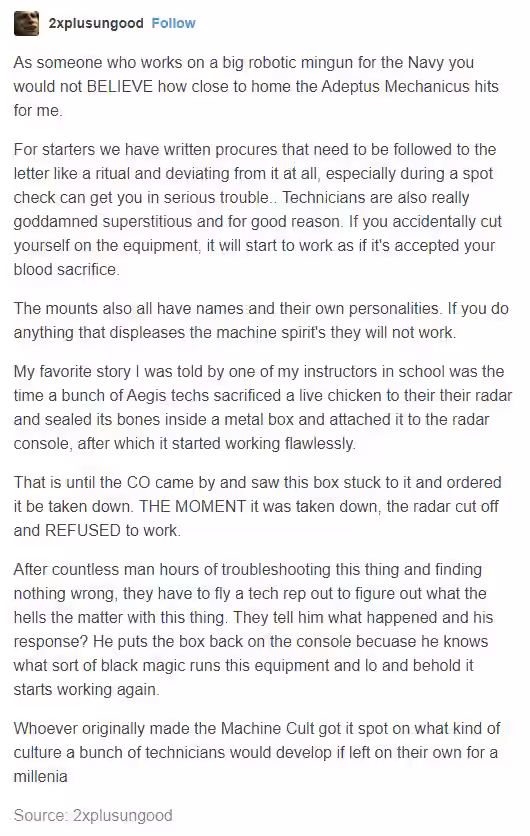 2xplusungood Follow

As someone who works on a big robotic mingun for the Navy you would not BELIEVE how close to home the Adeptus Mechanicus hits for me.

For starters we have written procures that need to be followed to the letter like a ritual and deviating from it at all, especially during a spot check can get you in serious trouble.. Technicians are also really goddamned superstitious and for good reason. If you accidentally cut yourself on the equipment, it will start to work as if it's accepted your blood sacrifice.

The mounts also all have names and their own personalities. If you do anything that displeases the machine spirit's they will not work.

My favorite story I was told by one of my instructors in school was the time a bunch of Aegis techs sacrificed a live chicken to their their radar and sealed its bones inside a metal box and attached it to the radar console, after which it started working flawlessly.

That is until the CO came by and saw this box stuck to it and ordered it be taken down. THE MOMENT it was taken down, the radar cut off and REFUSED to work.

After countless man hours of troubleshooting this thing and finding nothing wrong, they have to fly a tech rep out to figure out what the hells the matter with this thing. They tell him what happened and his response? He puts the box back on the console becuase he knows what sort of black magic runs this equipment and lo and behold it starts working again.

Whoever originally made the Machine Cult got it spot on what kind of culture a bunch of technicians would develop if left on their own for a millenia

Source: 2xplusungood